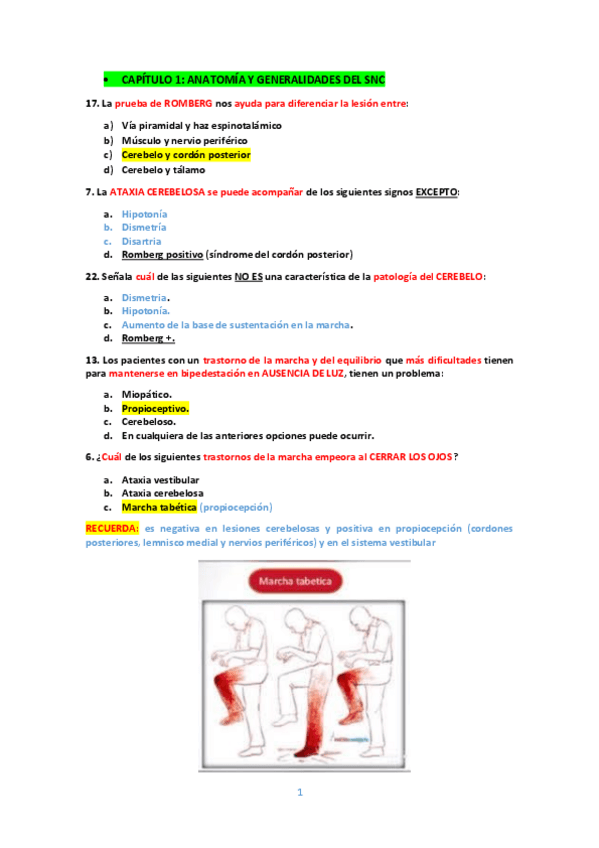 • CAPÍTULO 1: ANATOMÍA Y GENERALIDADES DEL SNC

17. La prueba de ROMBERG nos ayuda para diferenciar la lesión entre:

a) Vía piramidal y haz espinotalámico
b) Músculo y nervio periférico
c) Cerebelo y cordón posterior
d) Cerebelo y tálamo

7. La ATAXIA CEREBELOSA se puede acompañar de los siguientes signos EXCEPTO:

a. Hipotonía
b. Dismetría
c. Disartria
d. Romberg positivo (síndrome del cordón posterior)

22. Señala cuál de las siguientes NO ES una característica de la patología del CEREBELO:

a. Dismetria.
b. Hipotonía.
c. Aumento de la base de sustentación en la marcha.
d. Romberg +.

13. Los pacientes con un trastorno de la marcha y del equilibrio que más dificultades tienen para mantenerse en bipedestación en AUSENCIA DE LUZ, tienen un problema:

a. Miopático.
b. Propioceptivo.
c. Cerebeloso.
d. En cualquiera de las anteriores opciones puede ocurrir.

6. ¿Cuál de los siguientes trastornos de la marcha empeora al CERRAR LOS OJOS?

a. Ataxia vestibular
b. Ataxia cerebelosa
c. Marcha tabética (propiocepción)

RECUERDA: es negativa en lesiones cerebelosas y positiva en propiocepción (cordones posteriores, lemnisco medial y nervios periféricos) y en el sistema vestibular

Marcha tabetica

1